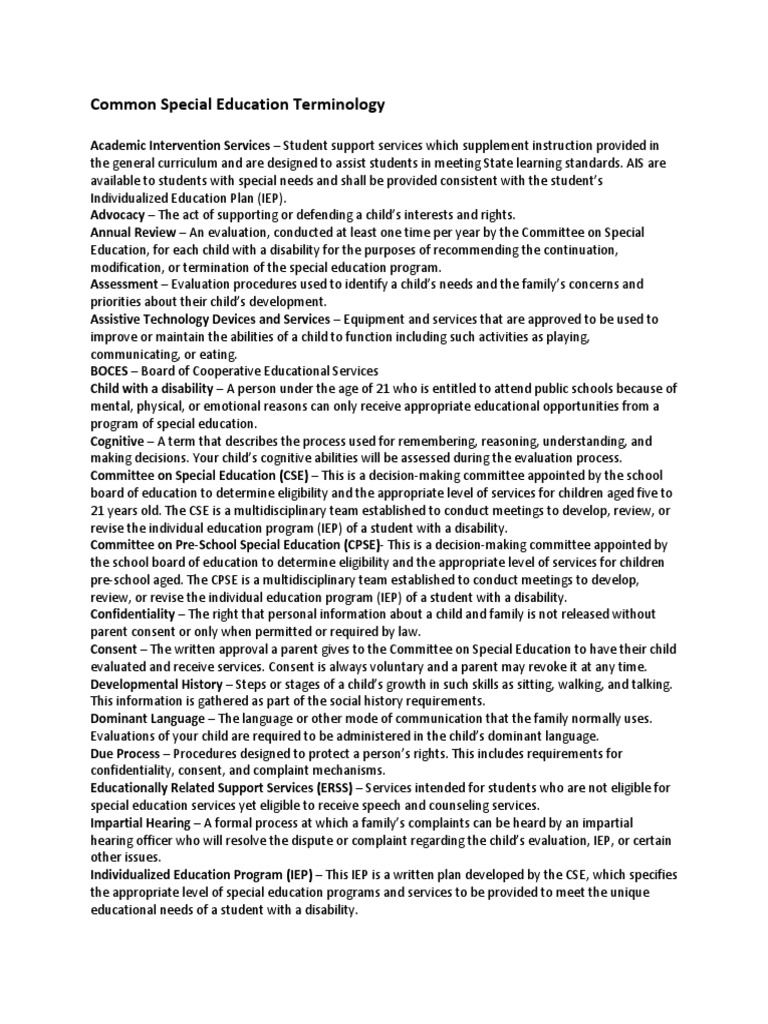 Common Special Education Terminology

Academic Intervention Services – Student support services which supplement instruction provided in the general curriculum and are designed to assist students in meeting State learning standards. AIS are available to students with special needs and shall be provided consistent with the student's Individualized Education Plan (IEP).
Advocacy – The act of supporting or defending a child's interests and rights.
Annual Review – An evaluation, conducted at least one time per year by the Committee on Special Education, for each child with a disability for the purposes of recommending the continuation, modification, or termination of the special education program.
Assessment – Evaluation procedures used to identify a child's needs and the family's concerns and priorities about their child's development.
Assistive Technology Devices and Services – Equipment and services that are approved to be used to improve or maintain the abilities of a child to function including such activities as playing, communicating, or eating.
BOCES – Board of Cooperative Educational Services
Child with a disability – A person under the age of 21 who is entitled to attend public schools because of mental, physical, or emotional reasons can only receive appropriate educational opportunities from a program of special education.
Cognitive – A term that describes the process used for remembering, reasoning, understanding, and making decisions. Your child's cognitive abilities will be assessed during the evaluation process.
Committee on Special Education (CSE) – This is a decision-making committee appointed by the school board of education to determine eligibility and the appropriate level of services for children aged five to 21 years old. The CSE is a multidisciplinary team established to conduct meetings to develop, review, or revise the individual education program (IEP) of a student with a disability.
Committee on Pre-School Special Education (CPSE)- This is a decision-making committee appointed by the school board of education to determine eligibility and the appropriate level of services for children pre-school aged. The CPSE is a multidisciplinary team established to conduct meetings to develop, review, or revise the individual education program (IEP) of a student with a disability.
Confidentiality – The right that personal information about a child and family is not released without parent consent or only when permitted or required by law.
Consent – The written approval a parent gives to the Committee on Special Education to have their child evaluated and receive services. Consent is always voluntary and a parent may revoke it at any time.
Developmental History – Steps or stages of a child's growth in such skills as sitting, walking, and talking. This information is gathered as part of the social history requirements.
Dominant Language – The language or other mode of communication that the family normally uses. Evaluations of your child are required to be administered in the child's dominant language.
Due Process – Procedures designed to protect a person's rights. This includes requirements for confidentiality, consent, and complaint mechanisms.
Educationally Related Support Services (ERSS) – Services intended for students who are not eligible for special education services yet eligible to receive speech and counseling services.
Impartial Hearing – A formal process at which a family's complaints can be heard by an impartial hearing officer who will resolve the dispute or complaint regarding the child's evaluation, IEP, or certain other issues.
Individualized Education Program (IEP) – This IEP is a written plan developed by the CSE, which specifies the appropriate level of special education programs and services to be provided to meet the unique educational needs of a student with a disability.